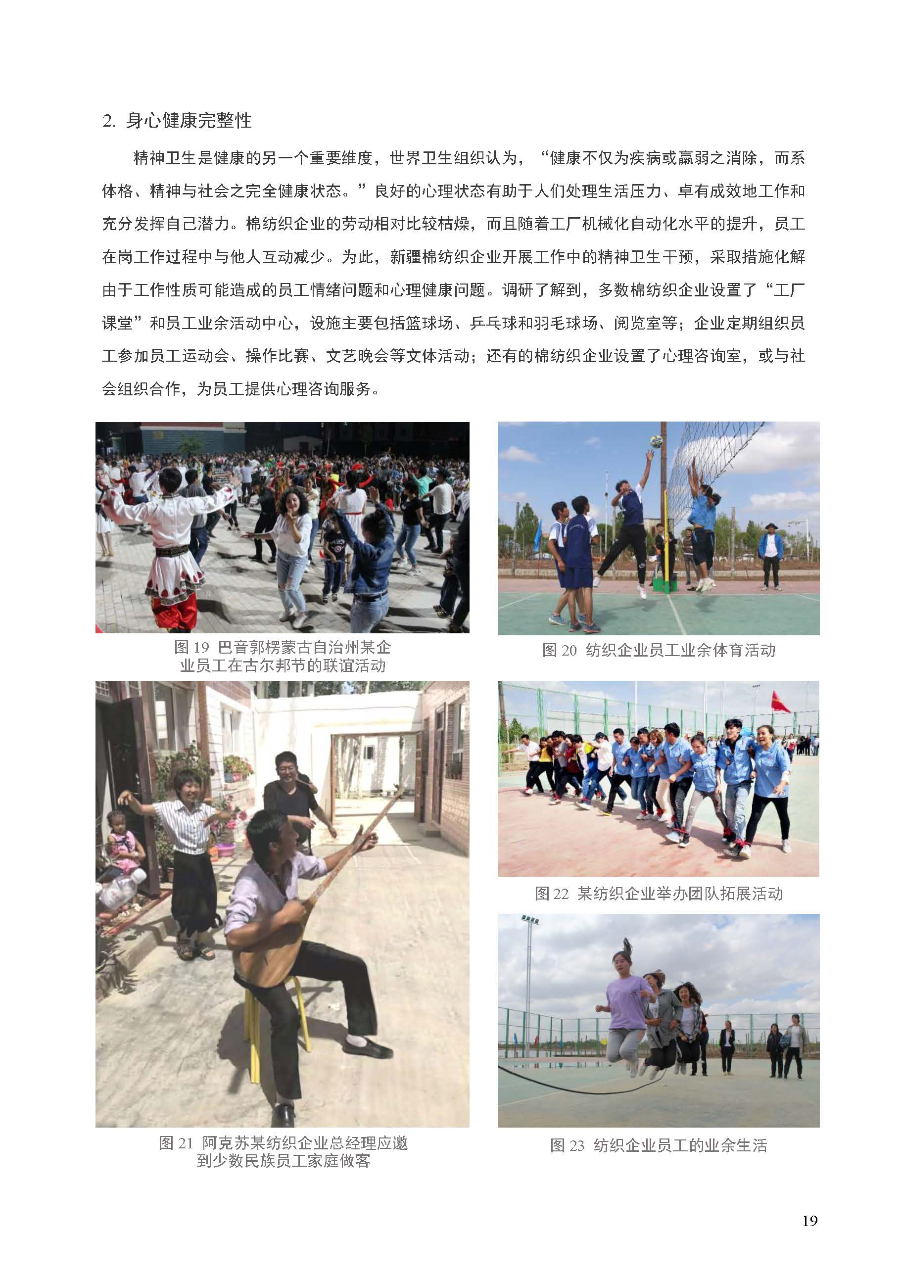 2. 身心健康完整性

精神卫生是健康的另一个重要维度，世界卫生组织认为，“健康不仅为疾病或羸弱之消除，而系体格、精神与社会之完全健康状态。”良好的心理状态有助于人们处理生活压力、卓有成效地工作和充分发挥自己潜力。棉纺织企业的劳动相对比较枯燥，而且随着工厂机械化自动化水平的提升，员工在岗工作过程中与他人互动减少。为此，新疆棉纺织企业开展工作中的精神卫生干预，采取措施化解由于工作性质可能造成的员工情绪问题和心理健康问题。调研了解到，多数棉纺织企业设置了“工厂课堂”和员工业余活动中心，设施主要包括篮球场、乒乓球和羽毛球场、阅览室等；企业定期组织员工参加员工运动会、操作比赛、文艺晚会等文体活动；还有的棉纺织企业设置了心理咨询室，或与社会组织合作，为员工提供心理咨询服务。

图 19 巴音郭楞蒙古自治州某企业员工在古尔邦节的联谊活动

图 20 纺织企业员工业余体育活动

图 21 阿克苏某纺织企业总经理应邀到少数民族员工家庭做客

图 22 某纺织企业举办团队拓展活动

图 23 纺织企业员工的业余生活

19